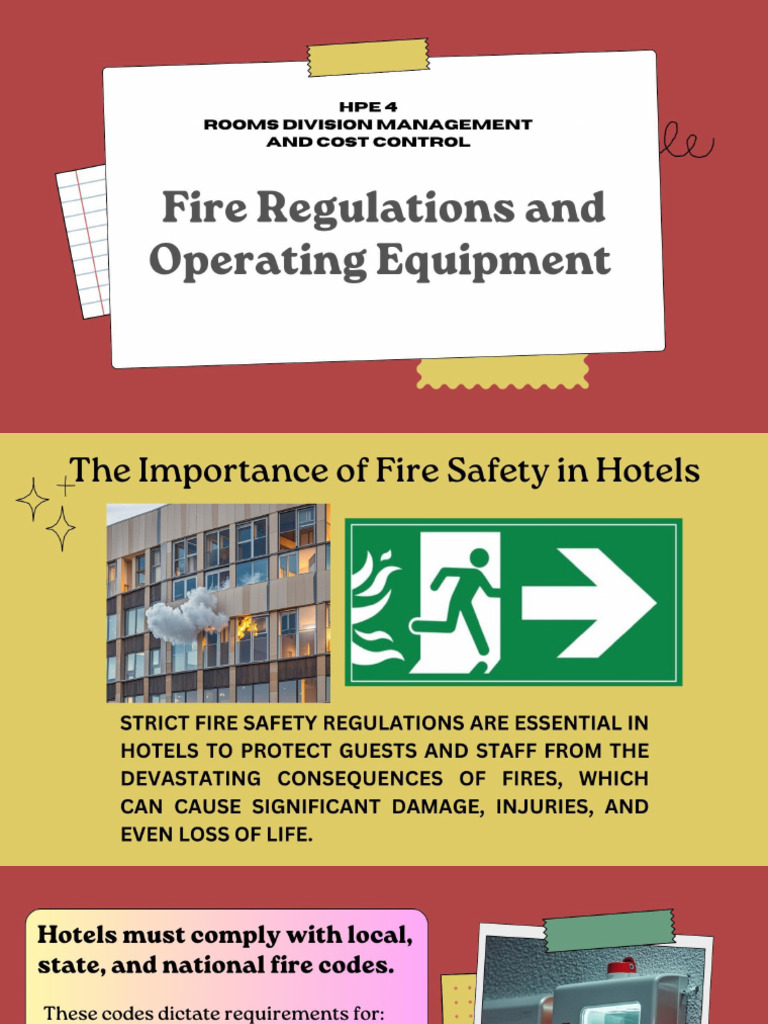 HPE 4
ROOMS DIVISION MANAGEMENT
AND COST CONTROL

Fire Regulations and Operating Equipment

The Importance of Fire Safety in Hotels

STRICT FIRE SAFETY REGULATIONS ARE ESSENTIAL IN HOTELS TO PROTECT GUESTS AND STAFF FROM THE DEVASTATING CONSEQUENCES OF FIRES, WHICH CAN CAUSE SIGNIFICANT DAMAGE, INJURIES, AND EVEN LOSS OF LIFE.

Hotels must comply with local, state, and national fire codes.

These codes dictate requirements for: